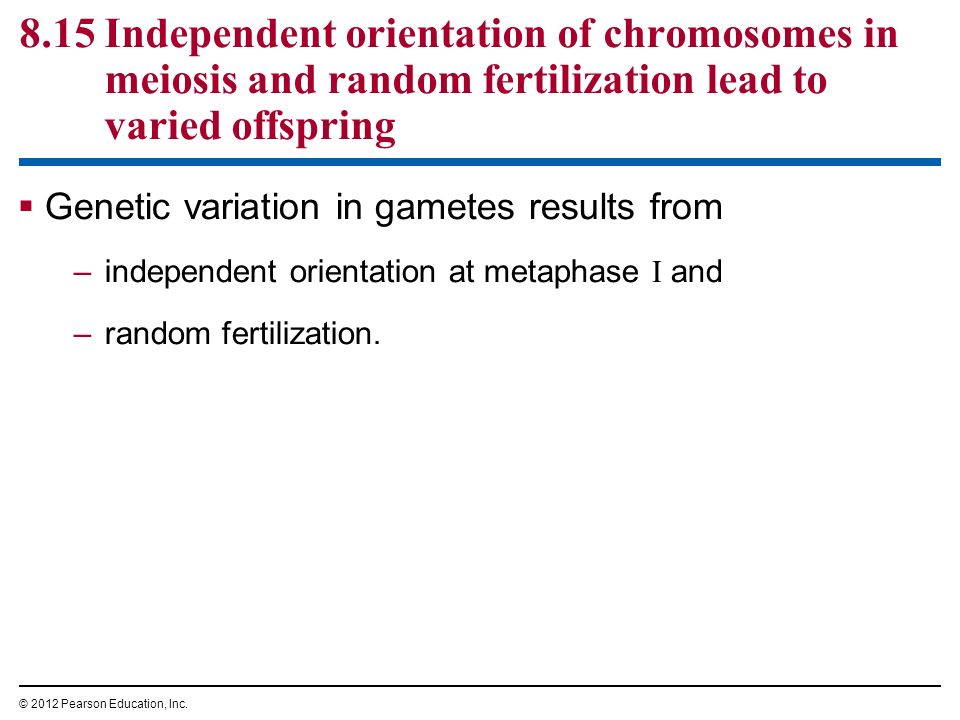 8.15 Independent orientation of chromosomes in meiosis and random fertilization lead to varied offspring

▪ Genetic variation in gametes results from

– independent orientation at metaphase I and

– random fertilization.

© 2012 Pearson Education, Inc.